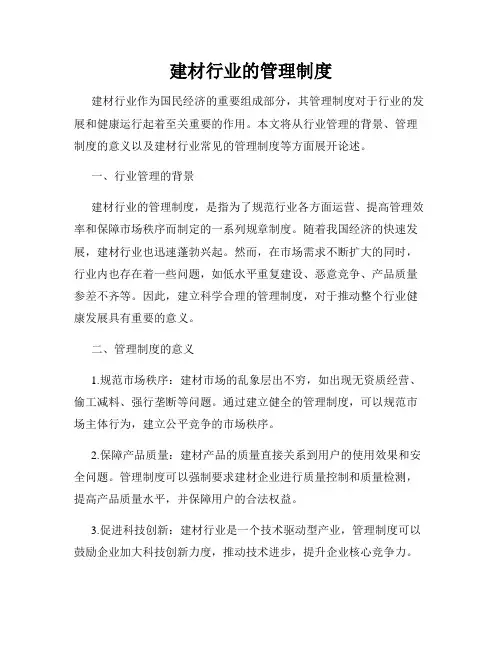 建材行业的管理制度

建材行业作为国民经济的重要组成部分，其管理制度对于行业的发展和健康运行起着至关重要的作用。本文将从行业管理的背景、管理制度的意义以及建材行业常见的管理制度等方面展开论述。

一、行业管理的背景

建材行业的管理制度，是指为了规范行业各方面运营、提高管理效率和保障市场秩序而制定的一系列规章制度。随着我国经济的快速发展，建材行业也迅速蓬勃兴起。然而，在市场需求不断扩大的同时，行业内也存在着一些问题，如低水平重复建设、恶意竞争、产品质量参差不齐等。因此，建立科学合理的管理制度，对于推动整个行业健康发展具有重要的意义。

二、管理制度的意义

1.规范市场秩序：建材市场的乱象层出不穷，如出现无资质经营、偷工减料、强行垄断等问题。通过建立健全的管理制度，可以规范市场主体行为，建立公平竞争的市场秩序。

2.保障产品质量：建材产品的质量直接关系到用户的使用效果和安全问题。管理制度可以强制要求建材企业进行质量控制和质量检测，提高产品质量水平，并保障用户的合法权益。

3.促进科技创新：建材行业是一个技术驱动型产业，管理制度可以鼓励企业加大科技创新力度，推动技术进步，提升企业核心竞争力。